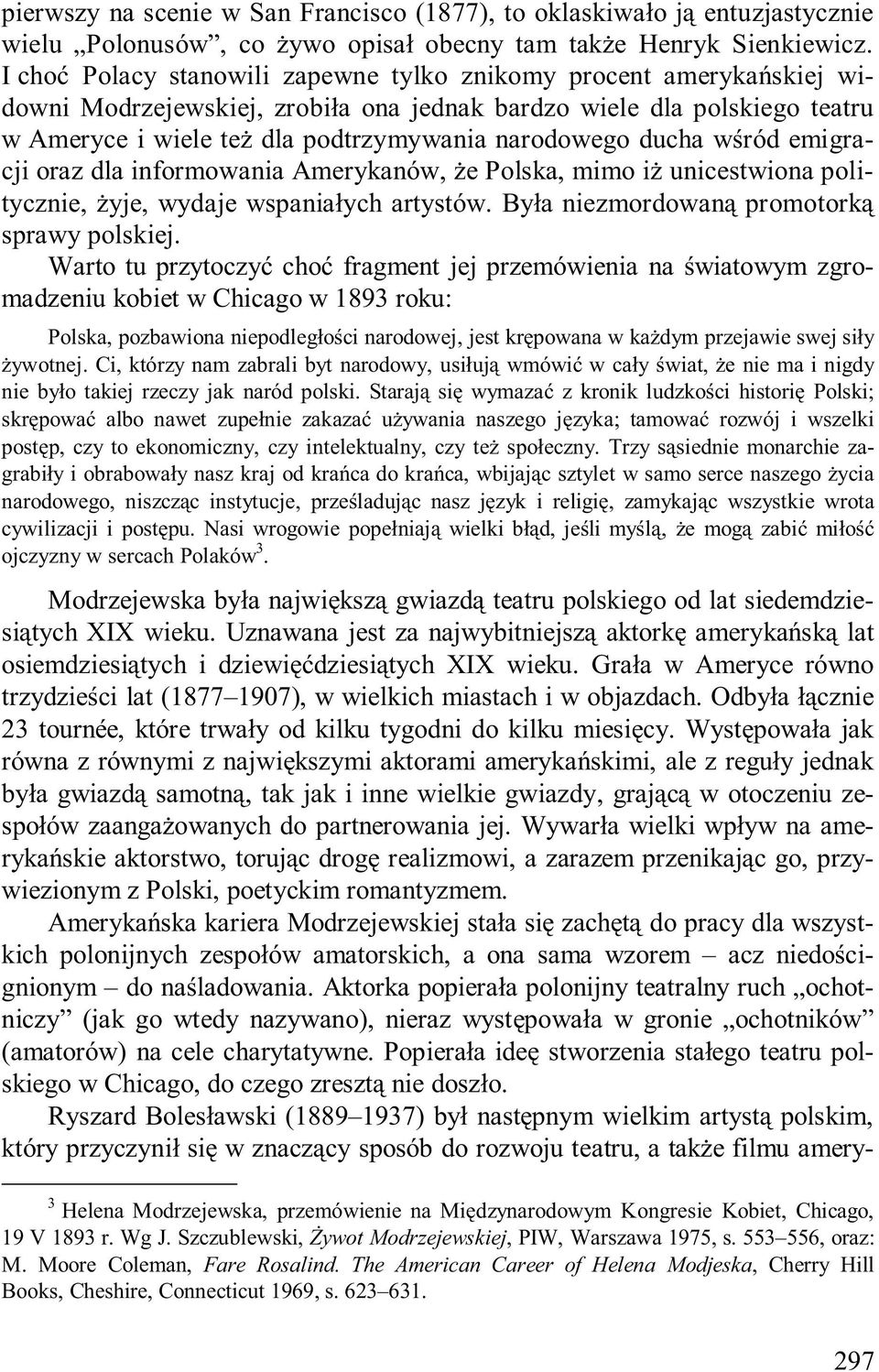 pierwszy na scenie w San Francisco (1877), to oklaskiwało ją entuzjastycznie wielu „Polonusów”, co żywo opisał obecny tam także Henryk Sienkiewicz. I choć Polacy stanowili zapewne tylko znikomy procent amerykańskiej widowni Modrzejewskiej, zrobiła ona jednak bardzo wiele dla polskiego teatru w Ameryce i wiele też dla podtrzymywania narodowego ducha wśród emigracji oraz dla informowania Amerykanów, że Polska, mimo iż unicestwiona politycznie, żyje, wydaje wspaniałych artystów. Była niezmordowaną promotorką sprawy polskiej.

Warto tu przytoczyć choć fragment jej przemówienia na światowym zgromadzeniu kobiet w Chicago w 1893 roku:

Polska, pozbawiona niepodległości narodowej, jest krępowana w każdym przejawie swej siły żywotnej. Ci, którzy nam zabrali byt narodowy, usiłują wmówić w cały świat, że nie ma i nigdy nie było takiej rzeczy jak naród polski. Starają się wymazać z kronik ludzkości historię Polski; skrępować albo nawet zupełnie zakazać używania naszego języka; tamować rozwój i wszelki postęp, czy to ekonomiczny, czy intelektualny, czy też społeczny. Trzy sąsiednie monarchie zagrabiły i obrabowały nasz kraj od krańca do krańca, wbijając sztylet w samo serce naszego życia narodowego, niszcząc instytucje, prześladując nasz język i religię, zamykając wszystkie wrota cywilizacji i postępu. Nasi wrogowie popełniają wielki błąd, jeśli myślą, że mogą zabić miłość ojczyzny w sercach Polaków$^3$.

Modrzejewska była największą gwiazdą teatru polskiego od lat siedemdziesiątych XIX wieku. Uznawana jest za najwybitniejszą aktorkę amerykańską lat osiemdziesiątych i dziewięćdziesiątych XIX wieku. Grała w Ameryce równo trzydzieści lat (1877–1907), w wielkich miastach i w objazdach. Odbyła łącznie 23 tournée, które trwały od kilku tygodni do kilku miesięcy. Występowała jak równa z równymi z największymi aktorami amerykańskimi, ale z reguły jednak była gwiazdą samotną, tak jak i inne wielkie gwiazdy, grającą w otoczeniu zespołów zaangażowanych do partnerowania jej. Wywarła wielki wpływ na amerykańskie aktorstwo, torując drogę realizmowi, a zarazem przenikając go, przywiezionym z Polski, poetyckim romantyzmem.

Amerykańska kariera Modrzejewskiej stała się zachętą do pracy dla wszystkich polonijnych zespołów amatorskich, a ona sama wzorem – acz niedościgionym – do naśladowania. Aktorka popierała polonijny teatralny ruch „ochotniczy” (jak go wtedy nazywano), nieraz występowała w gronie „ochotników” (amatorów) na cele charytatywne. Popierała ideę stworzenia stałego teatru polskiego w Chicago, do czego zresztą nie doszło.

Ryszard Bolesławski (1889–1937) był następnym wielkim artystą polskim, który przyczynił się w znaczący sposób do rozwoju teatru, a także filmu amery-

$^3$ Helena Modrzejewska, przemówienie na Międzynarodowym Kongresie Kobiet, Chicago, 19 V 1893 r. Wg J. Szczublewski, Żywot Modrzejewskiej, PIW, Warszawa 1975, s. 553–556, oraz: M. Moore Coleman, Fare Rosalind. The American Career of Helena Modjeska, Cherry Hill Books, Cheshire, Connecticut 1969, s. 623–631.

297